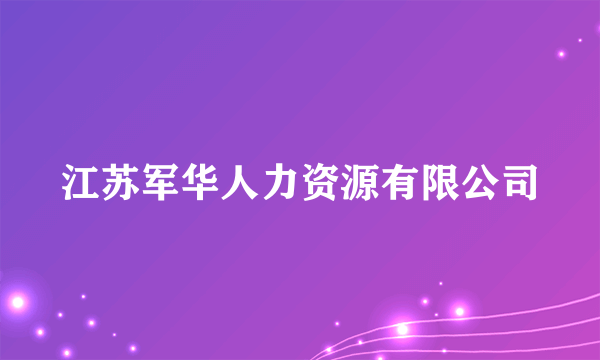 江苏军华人力资源有限公司